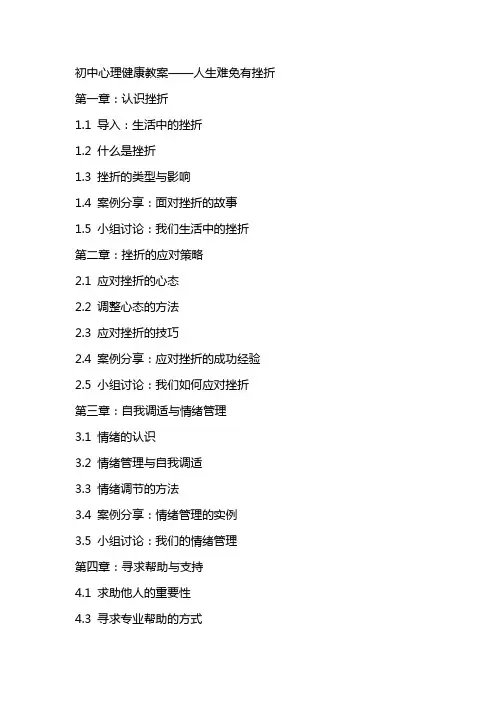 初中心理健康教案——人生难免有挫折

第一章：认识挫折

1.1 导入：生活中的挫折

1.2 什么是挫折

1.3 挫折的类型与影响

1.4 案例分享：面对挫折的故事

1.5 小组讨论：我们生活中的挫折

第二章：挫折的应对策略

2.1 应对挫折的心态

2.2 调整心态的方法

2.3 应对挫折的技巧

2.4 案例分享：应对挫折的成功经验

2.5 小组讨论：我们如何应对挫折

第三章：自我调适与情绪管理

3.1 情绪的认识

3.2 情绪管理与自我调适

3.3 情绪调节的方法

3.4 案例分享：情绪管理的实例

3.5 小组讨论：我们的情绪管理

第四章：寻求帮助与支持

4.1 求助他人的重要性

4.3 寻求专业帮助的方式